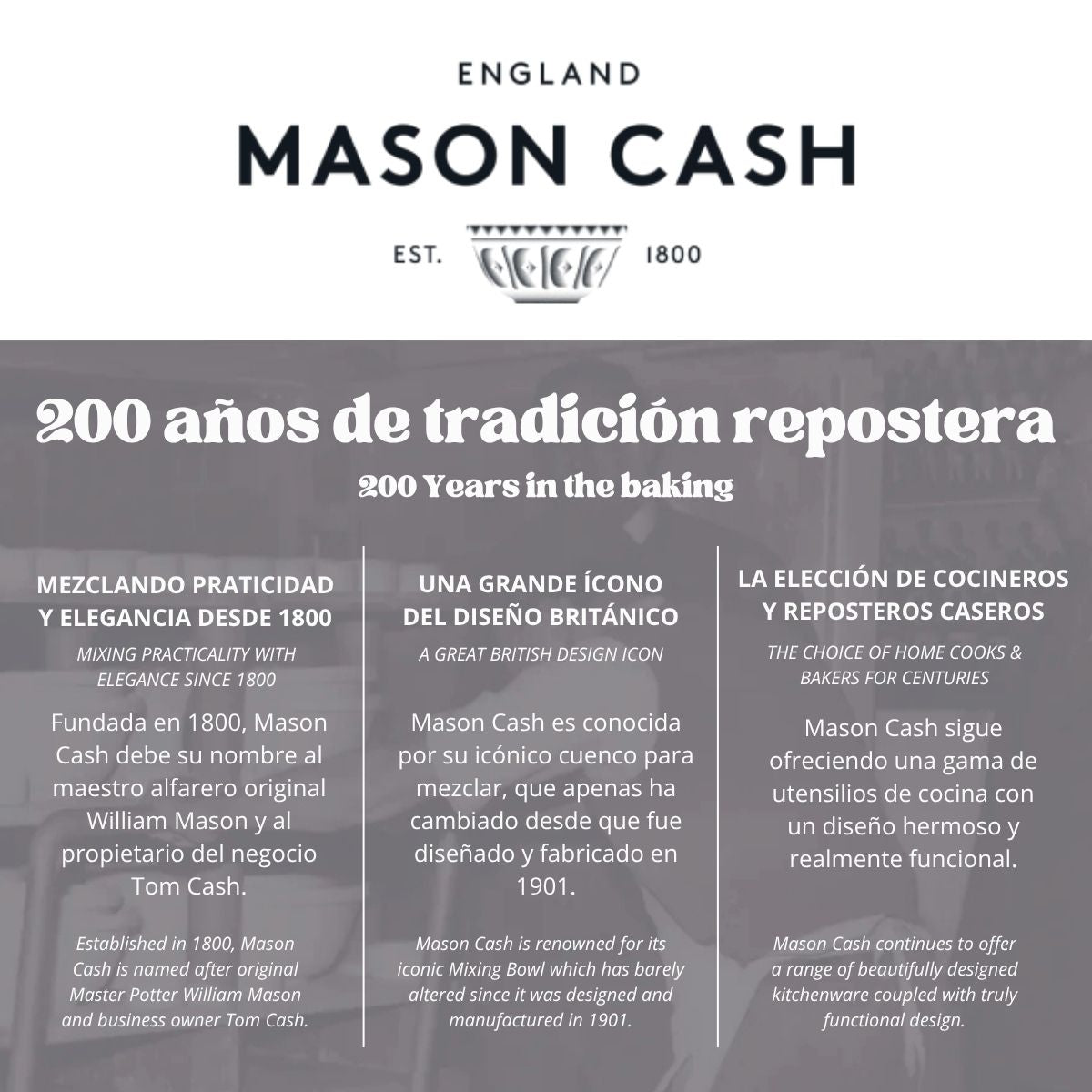 ENGLAND
MASON CASH
EST. 1800

200 años de tradición repostera
200 Years in the baking

MEZCLANDO PRATICIDAD Y ELEGANCIA DESDE 1800
MIXING PRACTICALITY WITH ELEGANCE SINCE 1800

Fundada en 1800, Mason Cash debe su nombre al maestro alfarero original William Mason y al propietario del negocio Tom Cash.

Established in 1800, Mason Cash is named after original Master Potter William Mason and business owner Tom Cash.

UNA GRANDE ÍCONO DEL DISEÑO BRITÁNICO
A GREAT BRITISH DESIGN ICON

Mason Cash es conocida por su icónico cuenco para mezclar, que apenas ha cambiado desde que fue diseñado y fabricado en 1901.

Mason Cash is renowned for its iconic Mixing Bowl which has barely altered since it was designed and manufactured in 1901.

LA ELECCIÓN DE COCINEROS Y REPOSTEROS CASEROS
THE CHOICE OF HOME COOKS & BAKERS FOR CENTURIES

Mason Cash sigue ofreciendo una gama de utensilios de cocina con un diseño hermoso y realmente funcional.

Mason Cash continues to offer a range of beautifully designed kitchenware coupled with truly functional design.